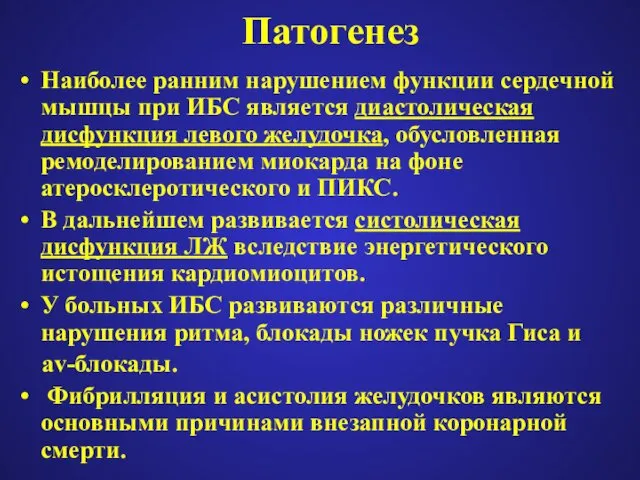 Патогенез

• Наиболее ранним нарушением функции сердечной мышцы при ИБС является диастолическая дисфункция левого желудочка, обусловленная ремоделированием миокарда на фоне атеросклеротического и ПИКС.

• В дальнейшем развивается систолическая дисфункция ЛЖ вследствие энергетического истощения кардиомиоцитов.

• У больных ИБС развиваются различные нарушения ритма, блокады ножек пучка Гиса и av-блокады.

• Фибрилляция и асистолия желудочков являются основными причинами внезапной коронарной смерти.